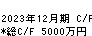 2023年12月期 C/F
*総C/F 5000万円